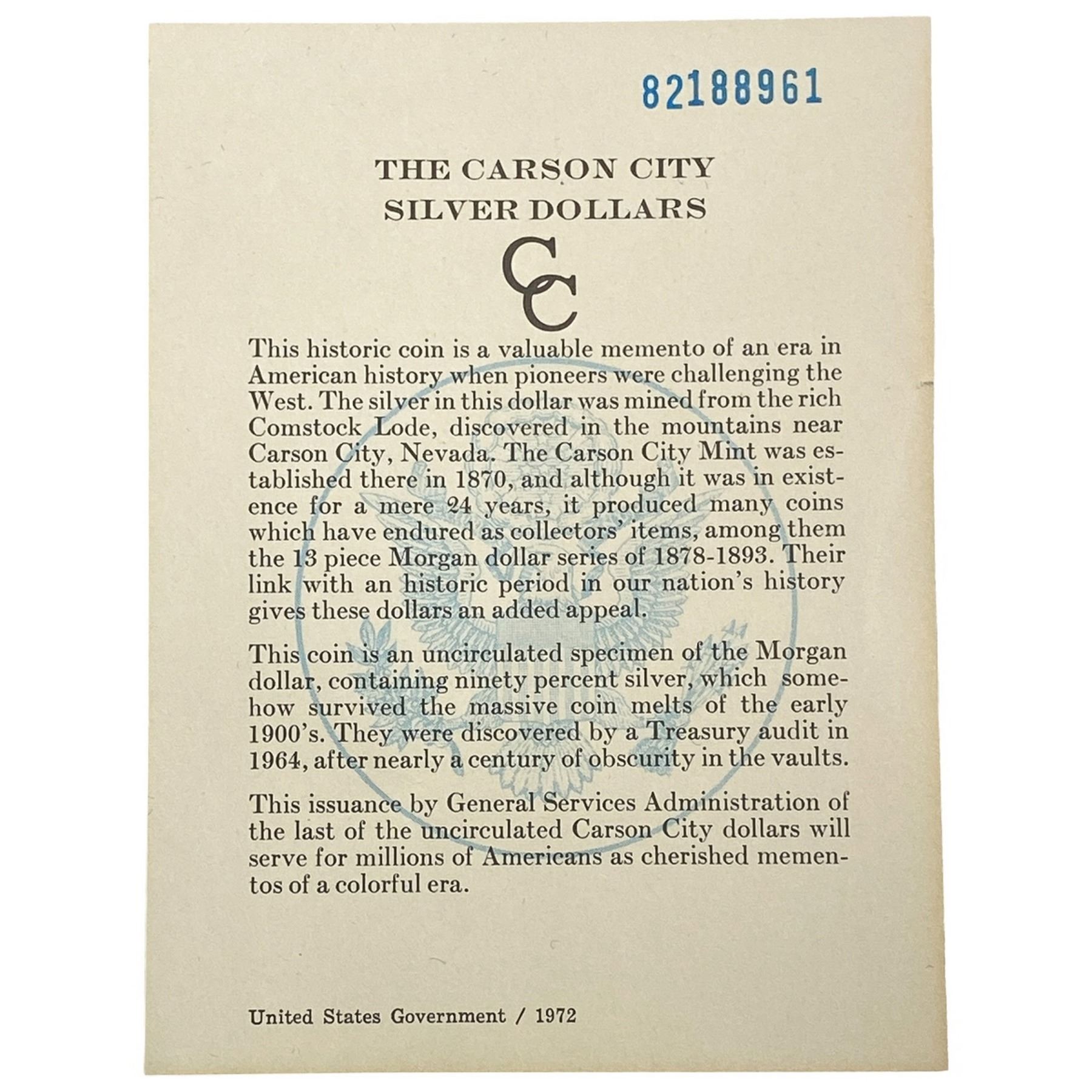 82188961

THE CARSON CITY SILVER DOLLARS

CC

This historic coin is a valuable memento of an era in American history when pioneers were challenging the West. The silver in this dollar was mined from the rich Comstock Lode, discovered in the mountains near Carson City, Nevada. The Carson City Mint was established there in 1870, and although it was in existence for a mere 24 years, it produced many coins which have endured as collectors' items, among them the 13 piece Morgan dollar series of 1878-1893. Their link with an historic period in our nation's history gives these dollars an added appeal.

This coin is an uncirculated specimen of the Morgan dollar, containing ninety percent silver, which somehow survived the massive coin melts of the early 1900's. They were discovered by a Treasury audit in 1964, after nearly a century of obscurity in the vaults.

This issuance by General Services Administration of the last of the uncirculated Carson City dollars will serve for millions of Americans as cherished mementos of a colorful era.

United States Government / 1972